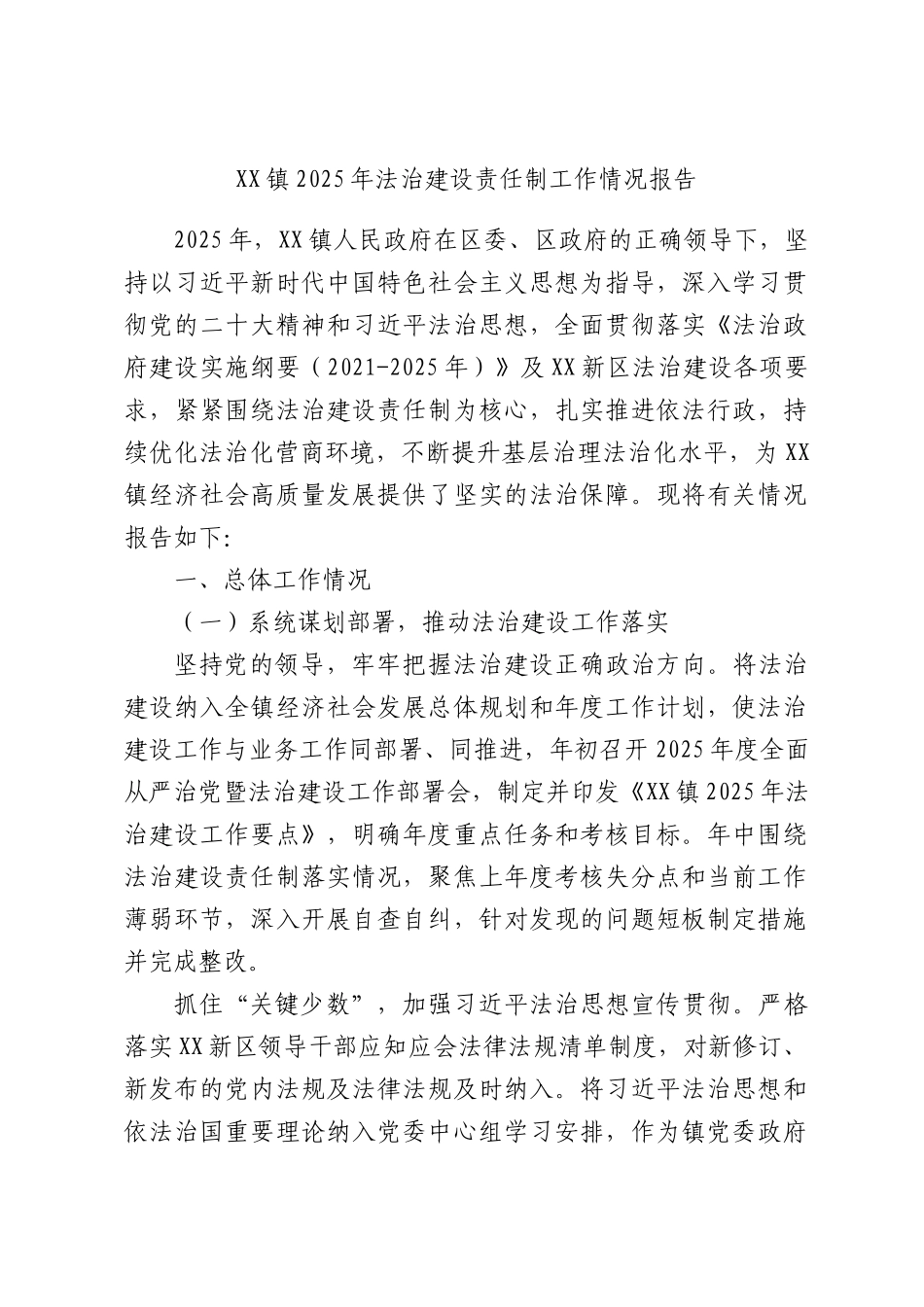 XX镇2025年法治建设责任制工作情况报告

2025年，XX镇人民政府在区委、区政府的正确领导下，坚持以习近平新时代中国特色社会主义思想为指导，深入学习贯彻党的二十大精神和习近平法治思想，全面贯彻落实《法治政府建设实施纲要（2021-2025年）》及XX新区法治建设各项要求，紧紧围绕法治建设责任制为核心，扎实推进依法行政，持续优化法治化营商环境，不断提升基层治理法治化水平，为XX镇经济社会高质量发展提供了坚实的法治保障。现将有关情况报告如下:

一、总体工作情况

（一）系统谋划部署，推动法治建设工作落实

坚持党的领导，牢牢把握法治建设正确政治方向。将法治建设纳入全镇经济社会发展总体规划和年度工作计划，使法治建设工作与业务工作同部署、同推进，年初召开2025年度全面从严治党暨法治建设工作部署会，制定并印发《XX镇2025年法治建设工作要点》，明确年度重点任务和考核目标。年中围绕法治建设责任制落实情况，聚焦上年度考核失分点和当前工作薄弱环节，深入开展自查自纠，针对发现的问题短板制定措施并完成整改。

抓住“关键少数”，加强习近平法治思想宣传贯彻。严格落实XX新区领导干部应知应会法律法规清单制度，对新修订、新发布的党内法规及法律法规及时纳入。将习近平法治思想和依法治国重要理论纳入党委中心组学习安排，作为镇党委政府